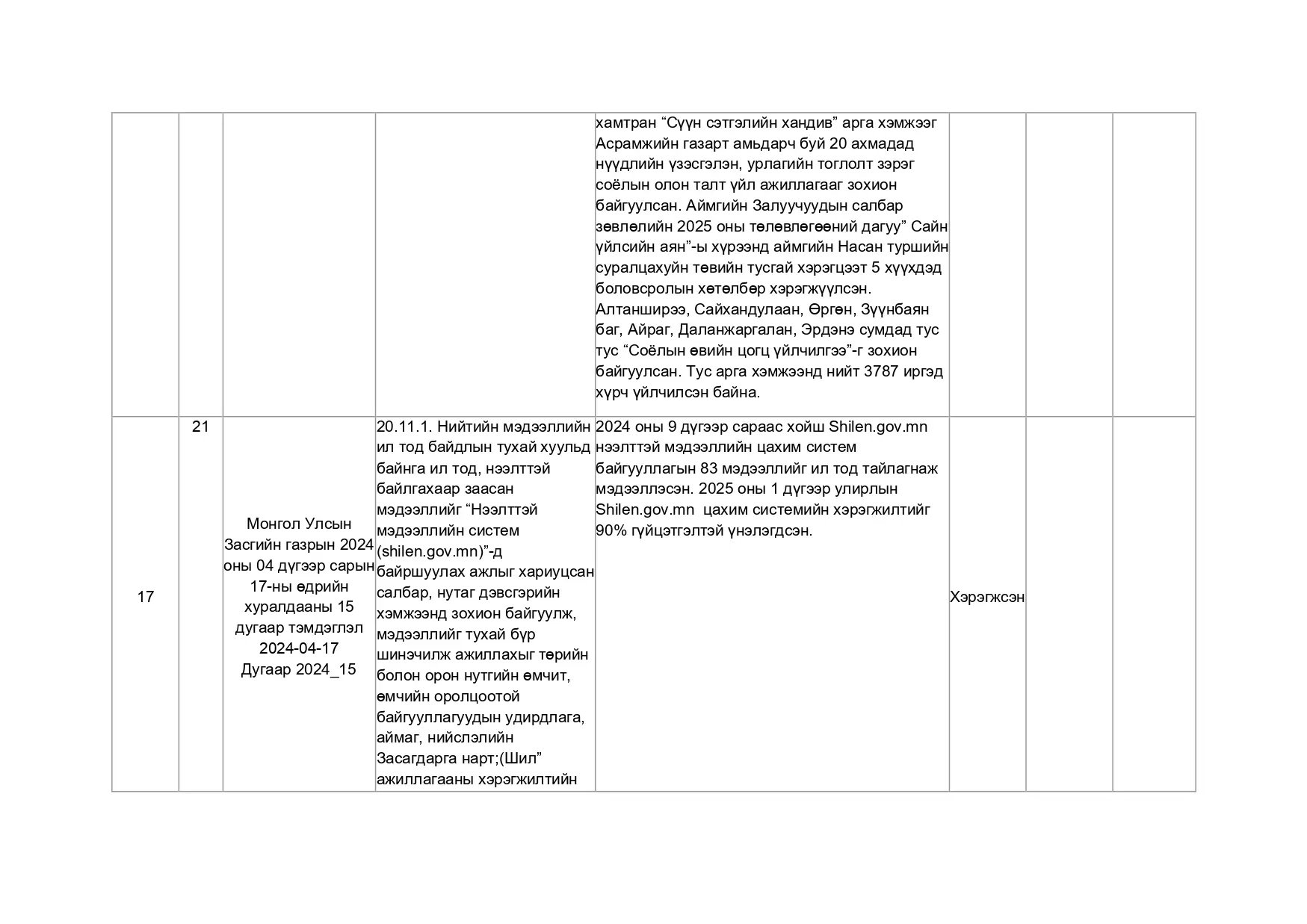 |  |  |  |  |  |  |  |  |
|---|---|---|---|---|---|---|---|
|  |  |  |  | хамтран “Сүүн сэтгэлийн хандив” арга хэмжээг Асрамжийн газарт амьдарч буй 20 ахмадад нүүдлийн үзэсгэлэн, урлагийн тоглолт зэрэг соёлын олон талт үйл ажиллагааг зохион байгуулсан. Аймгийн Залуучуудын салбар зөвлөлийн 2025 оны төлөвлөгөөний дагуу” Сайн үйлсийн аян”-ы хүрээнд аймгийн Насан туршийн суралцахуйн төвийн тусгай хэрэгцээт 5 хүүхдэд боловсролын хөтөлбөр хэрэгжүүлсэн. Алтанширээ, Сайхандулаан, Өргөн, Зүүнбаян баг, Айраг, Даланжаргалан, Эрдэнэ сумдад тус тус “Соёлын өвийн цогц үйлчилгээ”-г зохион байгуулсан. Тус арга хэмжээнд нийт 3787 иргэд хүрч үйлчилсэн байна. |  |  |  |
| 17 | 21 | Монгол Улсын Засгийн газрын 2024 оны 04 дүгээр сарын 17-ны өдрийн хуралдааны 15 дугаар тэмдэглэл 2024-04-17 Дугаар 2024_15 | 20.11.1. Нийтийн мэдээллийн ил тод байдлын тухай хуульд байнга ил тод, нээлттэй байлгахаар заасан мэдээллийг “Нээлттэй мэдээллийн систем (shilen.gov.mn)”-д байршуулах ажлыг хариуцсан салбар, нутаг дэвсгэрийн хэмжээнд зохион байгуулж, мэдээллийг тухай бүр шинэчилж ажиллахыг төрийн болон орон нутгийн өмчит, өмчийн оролцоотой байгууллагуудын удирдлага, аймаг, нийслэлийн Засагдарга нарт;(Шил” ажиллагааны хэрэгжилтийн | 2024 оны 9 дүгээр сараас хойш Shilen.gov.mn нээлттэй мэдээллийн цахим систем байгууллагын 83 мэдээллийг ил тод тайлагнаж мэдээллэсэн. 2025 оны 1 дүгээр улирлын Shilen.gov.mn цахим системийн хэрэгжилтийг 90% гүйцэтгэлтэй үнэлэгдсэн. | Хэрэгжсэн |  |  |